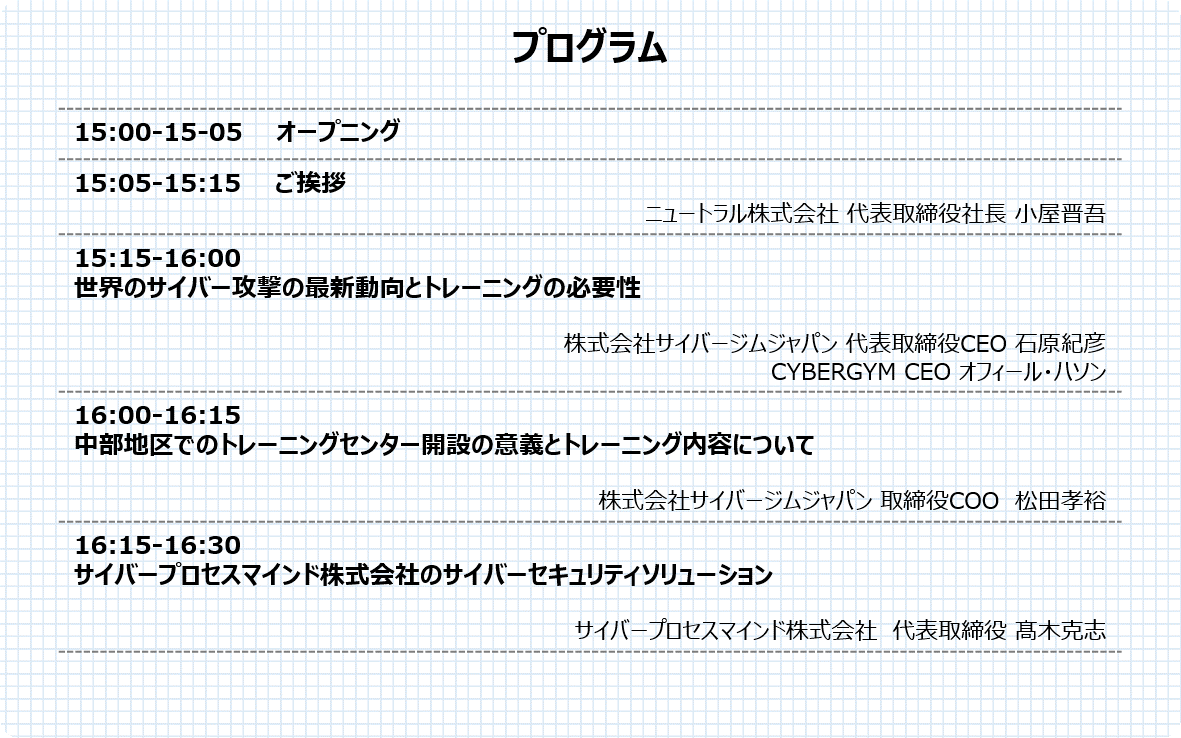 プログラム

15:00-15-05　オープニング

15:05-15:15　ご挨拶

ニュートラル株式会社 代表取締役社長 小屋晋吾

15:15-16:00
世界のサイバー攻撃の最新動向とトレーニングの必要性

株式会社サイバージムジャパン 代表取締役CEO 石原紀彦
CYBERGYM CEO オフィール・ハソン

16:00-16:15
中部地区でのトレーニングセンター開設の意義とトレーニング内容について

株式会社サイバージムジャパン 取締役COO　松田孝裕

16:15-16:30
サイバープロセスマインド株式会社のサイバーセキュリティソリューション

サイバープロセスマインド株式会社　代表取締役 髙木克志